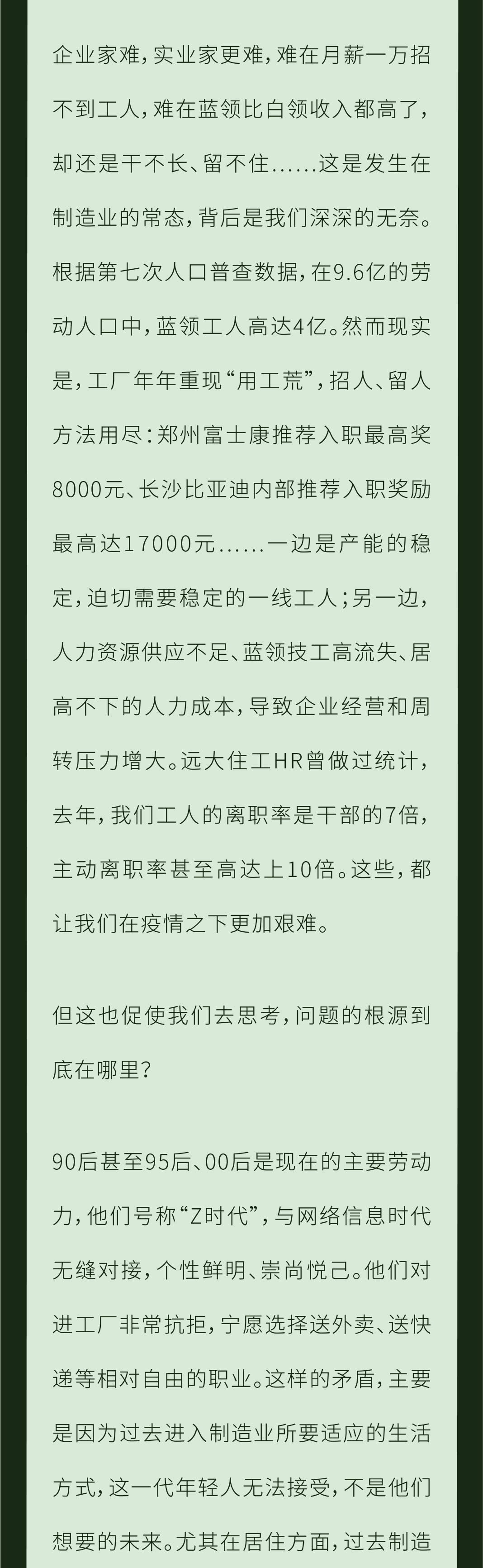 企业家难，实业家更难，难在月薪一万招不到工人，难在蓝领比白领收入都高了，却还是干不长、留不住......这是发生在制造业的常态，背后是我们深深的无奈。根据第七次人口普查数据，在9.6亿的劳动人口中，蓝领工人高达4亿。然而现实是，工厂年年重现“用工荒”，招人、留人方法用尽：郑州富士康推荐入职最高奖8000元、长沙比亚迪内部推荐入职奖励最高达17000元......一边是产能的稳定，迫切需要稳定的一线工人；另一边，人力资源供应不足、蓝领技工高流失、居高不下的人力成本，导致企业经营和周转压力增大。远大住工HR曾做过统计，去年，我们工人的离职率是干部的7倍，主动离职率甚至高达上10倍。这些，都让我们在疫情之下更加艰难。

但这也促使我们去思考，问题的根源到底在哪里？

90后甚至95后、00后是现在的主要劳动力，他们号称“Z时代”，与网络信息时代无缝对接，个性鲜明、崇尚悦己。他们对进工厂非常抗拒，宁愿选择送外卖、送快递等相对自由的职业。这样的矛盾，主要是因为过去进入制造业所要适应的生活方式，这一代年轻人无法接受，不是他们想要的未来。尤其在居住方面，过去制造